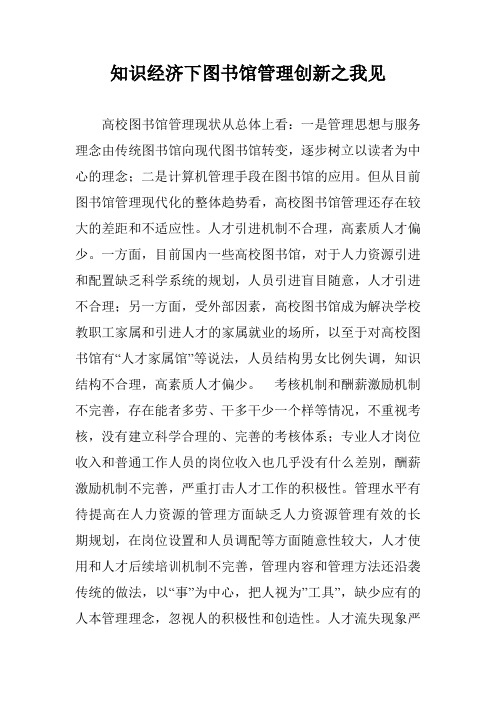 知识经济下图书馆管理创新之我见

高校图书馆管理现状从总体上看：一是管理思想与服务理念由传统图书馆向现代图书馆转变，逐步树立以读者为中心的理念；二是计算机管理手段在图书馆的应用。但从目前图书馆管理现代化的整体趋势看，高校图书馆管理还存在较大的差距和不适应性。人才引进机制不合理，高素质人才偏少。一方面，目前国内一些高校图书馆，对于人力资源引进和配置缺乏科学系统的规划，人员引进盲目随意，人才引进不合理；另一方面，受外部因素，高校图书馆成为解决学校教职工家属和引进人才的家属就业的场所，以至于对高校图书馆有“人才家属馆”等说法，人员结构男女比例失调，知识结构不合理，高素质人才偏少。　考核机制和酬薪激励机制不完善，存在能者多劳、干多干少一个样等情况，不重视考核，没有建立科学合理的、完善的考核体系；专业人才岗位收入和普通工作人员的岗位收入也几乎没有什么差别，酬薪激励机制不完善，严重打击人才工作的积极性。管理水平有待提高在人力资源的管理方面缺乏人力资源管理有效的长期规划，在岗位设置和人员调配等方面随意性较大，人才使用和人才后续培训机制不完善，管理内容和管理方法还沿袭传统的做法，以“事”为中心，把人视为”工具”，缺少应有的人本管理理念，忽视人的积极性和创造性。人才流失现象严